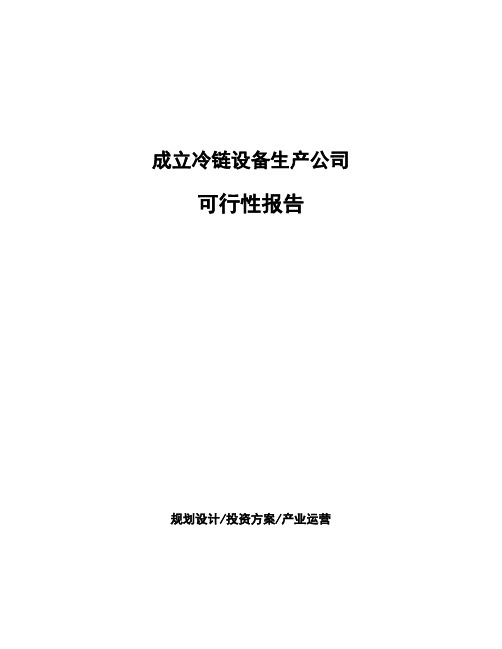 成立冷链设备生产公司

可行性报告

规划设计/投资方案/产业运营